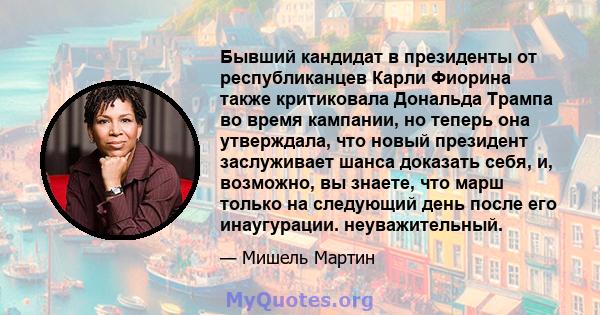 Бывший кандидат в президенты от республиканцев Карли Фиорина также критиковала Дональда Трампа во время кампании, но теперь она утверждала, что новый президент заслуживает шанса доказать себя, и, возможно, вы знаете, что марш только на следующий день после его инаугурации. неуважительный.

— Мишель Мартин

MyQuotes.org